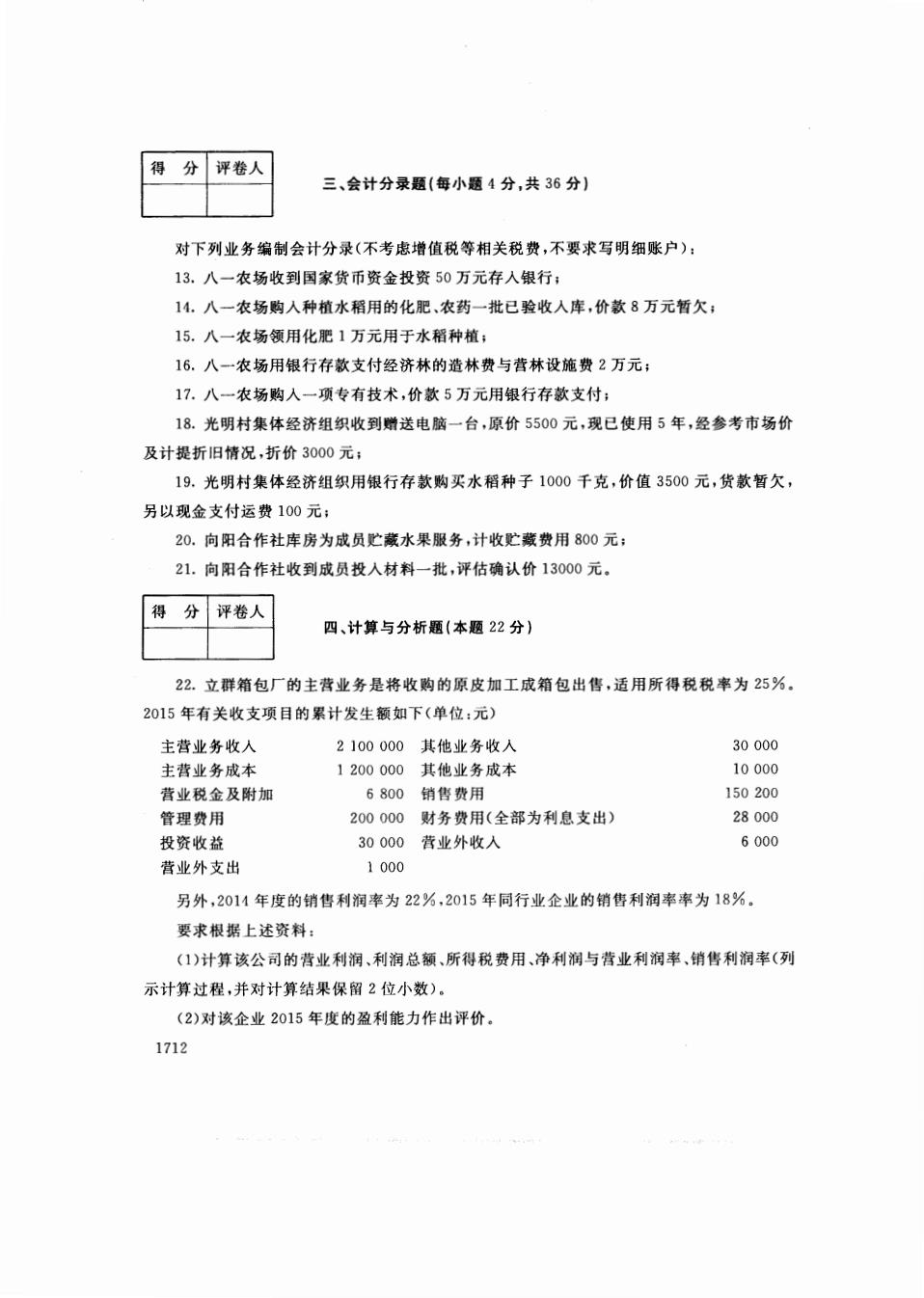 | 得　分 | 评卷人 |
|---|---|
| | |

三、会计分录题(每小题 4 分,共 36 分)

对下列业务编制会计分录(不考虑增值税等相关税费,不要求写明细账户):

13. 八一农场收到国家货币资金投资 50 万元存入银行;

14. 八一农场购入种植水稻用的化肥、农药一批已验收入库,价款 8 万元暂欠;

15. 八一农场领用化肥 1 万元用于水稻种植;

16. 八一农场用银行存款支付经济林的造林费与营林设施费 2 万元;

17. 八一农场购入一项专有技术,价款 5 万元用银行存款支付;

18. 光明村集体经济组织收到赠送电脑一台,原价 5500 元,现已使用 5 年,经参考市场价及计提折旧情况,折价 3000 元;

19. 光明村集体经济组织用银行存款购买水稻种子 1000 千克,价值 3500 元,货款暂欠,另以现金支付运费 100 元;

20. 向阳合作社库房为成员贮藏水果服务,计收贮藏费用 800 元;

21. 向阳合作社收到成员投入材料一批,评估确认价 13000 元。

| 得　分 | 评卷人 |
|---|---|
| | |

四、计算与分析题(本题 22 分)

22. 立群箱包厂的主营业务是将收购的原皮加工成箱包出售,适用所得税税率为 25%。2015 年有关收支项目的累计发生额如下(单位:元)

| | | | |
|---|---|---|---|
| 主营业务收入 | 2 100 000 | 其他业务收入 | 30 000 |
| 主营业务成本 | 1 200 000 | 其他业务成本 | 10 000 |
| 营业税金及附加 | 6 800 | 销售费用 | 150 200 |
| 管理费用 | 200 000 | 财务费用(全部为利息支出) | 28 000 |
| 投资收益 | 30 000 | 营业外收入 | 6 000 |
| 营业外支出 | 1 000 | | |

另外,2014 年度的销售利润率为 22%,2015 年同行业企业的销售利润率率为 18%。

要求根据上述资料:

(1)计算该公司的营业利润、利润总额、所得税费用、净利润与营业利润率、销售利润率(列示计算过程,并对计算结果保留 2 位小数)。

(2)对该企业 2015 年度的盈利能力作出评价。

1712